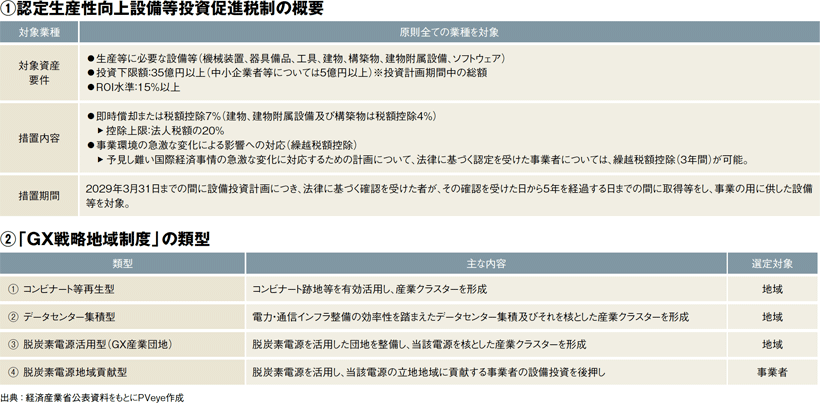 ①認定生産性向上設備等投資促進税制の概要

| 対象業種 | 原則全ての業種を対象 |
|---|---|
| 対象資産要件 | ●生産等に必要な設備等（機械装置、器具備品、工具、建物、構築物、建物附属設備、ソフトウェア） ●投資下限額：35億円以上（中小企業者等については5億円以上）※投資計画期間中の総額 ●ROI水準：15%以上 |
| 措置内容 | ●即時償却または税額控除7%（建物、建物附属設備及び構築物は税額控除4%） ▶控除上限：法人税額の20% ●事業環境の急激な変化による影響への対応（繰越税額控除） ▶予見し難い国際経済事情の急激な変化に対応するための計画について、法律に基づく認定を受けた事業者については、繰越税額控除（3年間）が可能。 |
| 措置期間 | 2029年3月31日までの間に設備投資計画につき、法律に基づく確認を受けた者が、その確認を受けた日から5年を経過する日までの間に取得等をし、事業の用に供した設備等を対象。 |

②「GX戦略地域制度」の類型

| 類型 | 主な内容 | 選定対象 |
|---|---|---|
| ① コンビナート等再生型 | コンビナート跡地等を有効活用し、産業クラスターを形成 | 地域 |
| ② データセンター集積型 | 電力・通信インフラ整備の効率性を踏まえたデータセンター集積及びそれを核とした産業クラスターを形成 | 地域 |
| ③ 脱炭素電源活用型（GX産業団地） | 脱炭素電源を活用した団地を整備し、当該電源を核とした産業クラスターを形成 | 地域 |
| ④ 脱炭素電源地域貢献型 | 脱炭素電源を活用し、当該電源の立地地域に貢献する事業者の設備投資を後押し | 事業者 |

出典：経済産業省公表資料をもとにPVeye作成